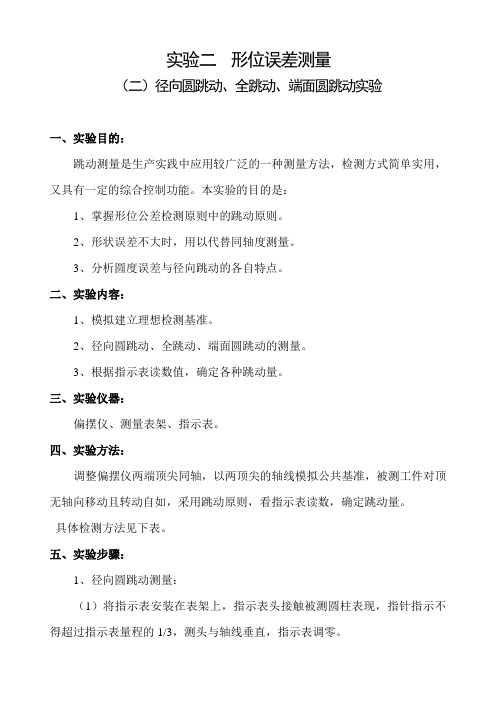 实验二　形位误差测量

（二）径向圆跳动、全跳动、端面圆跳动实验

一、实验目的：

跳动测量是生产实践中应用较广泛的一种测量方法，检测方式简单实用，又具有一定的综合控制功能。本实验的目的是：

1、掌握形位公差检测原则中的跳动原则。

2、形状误差不大时，用以代替同轴度测量。

3、分析圆度误差与径向跳动的各自特点。

二、实验内容：

1、模拟建立理想检测基准。

2、径向圆跳动、全跳动、端面圆跳动的测量。

3、根据指示表读数值，确定各种跳动量。

三、实验仪器：

偏摆仪、测量表架、指示表。

四、实验方法：

调整偏摆仪两端顶尖同轴，以两顶尖的轴线模拟公共基准，被测工件对顶无轴向移动且转动自如，采用跳动原则，看指示表读数，确定跳动量。

具体检测方法见下表。

五、实验步骤：

1、径向圆跳动测量：

（1）将指示表安装在表架上，指示表头接触被测圆柱表现，指针指示不得超过指示表量程的 1/3，测头与轴线垂直，指示表调零。